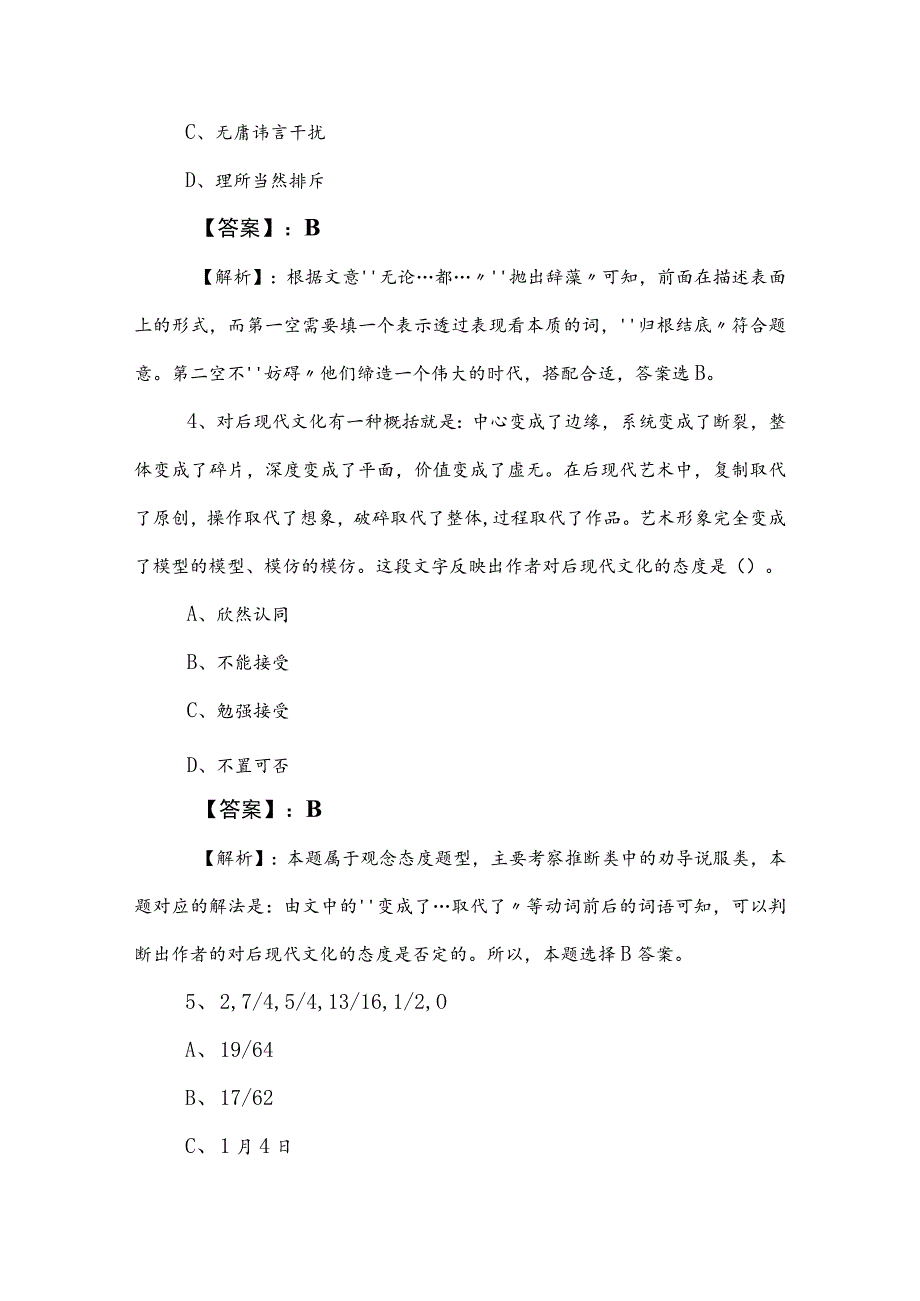 C、无庸讳言干扰

D、理所当然排斥

【答案】：B

【解析】：根据文意''无论…都…〃''抛出辞藻〃可知，前面在描述表面上的形式，而第一空需要填一个表示透过表现看本质的词，''归根结底〃符合题意。第二空不''妨碍〃他们缔造一个伟大的时代，搭配合适，答案选B。

4、对后现代文化有一种概括就是：中心变成了边缘，系统变成了断裂，整体变成了碎片，深度变成了平面，价值变成了虚无。在后现代艺术中，复制取代了原创，操作取代了想象，破碎取代了整体，过程取代了作品。艺术形象完全变成了模型的模型、模仿的模仿。这段文字反映出作者对后现代文化的态度是（）。

A、欣然认同

B、不能接受

C、勉强接受

D、不置可否

【答案】：B

【解析】：本题属于观念态度题型，主要考察推断类中的劝导说服类，本题对应的解法是：由文中的''变成了…取代了〃等动词前后的词语可知，可以判断出作者的对后现代文化的态度是否定的。所以，本题选择B答案。

5、2,7/4,5/4,13/16,1/2,0

A、19/64

B、17/62

C、1月4日